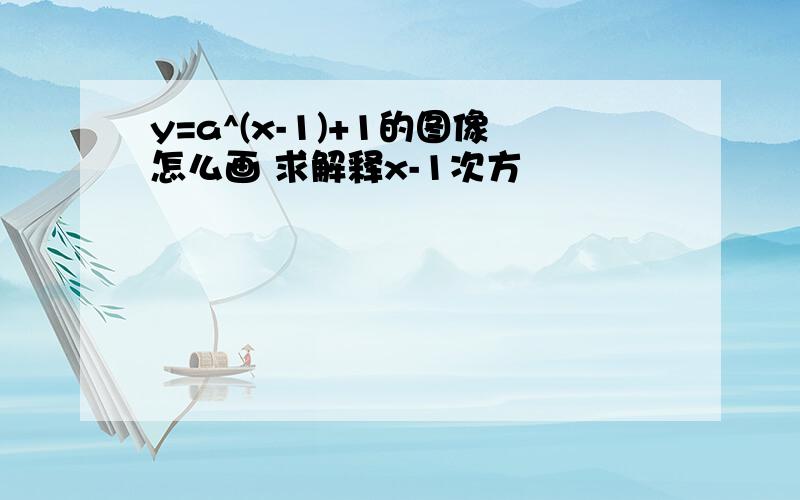 y=a^(x-1)+1的图像怎么画 求解释x-1次方